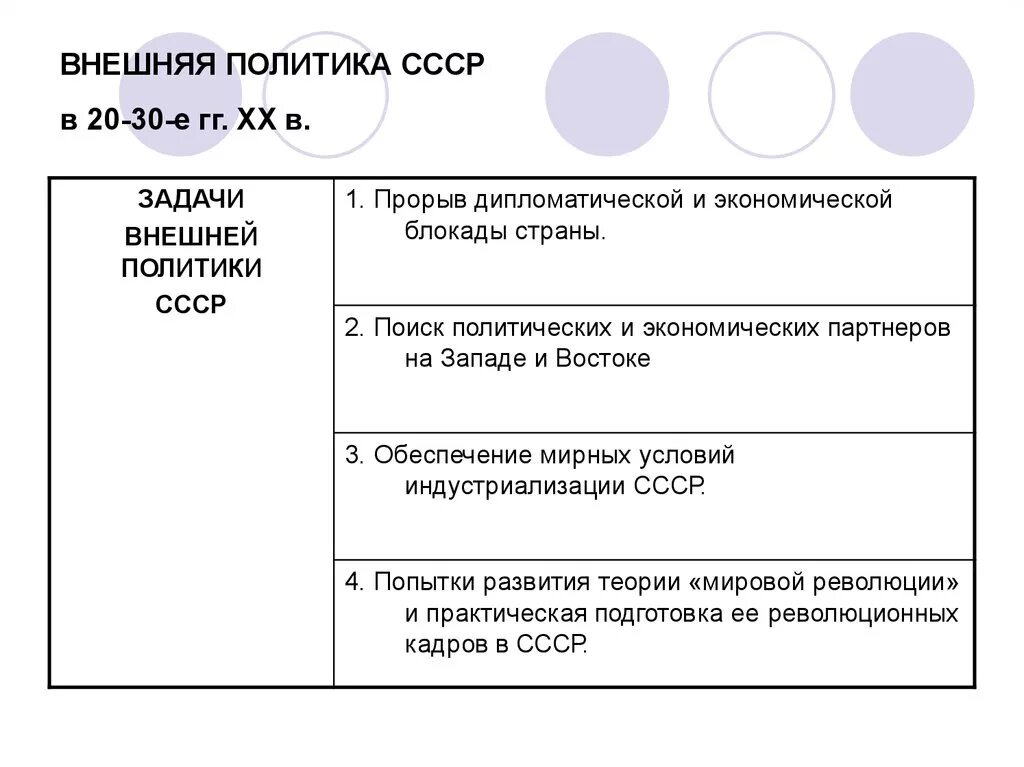 ВНЕШНЯЯ ПОЛИТИКА СССР

в 20-30-е гг. XX в.

| ЗАДАЧИ ВНЕШНЕЙ ПОЛИТИКИ СССР | 1. Прорыв дипломатической и экономической блокады страны. |
|---|---|
| | 2. Поиск политических и экономических партнеров на Западе и Востоке |
| | 3. Обеспечение мирных условий индустриализации СССР. |
| | 4. Попытки развития теории «мировой революции» и практическая подготовка ее революционных кадров в СССР. |